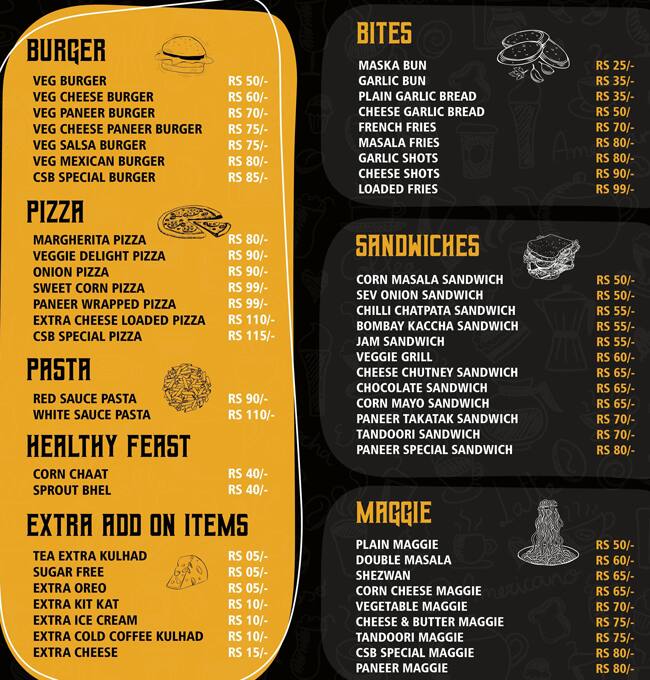 BURGER

| | |
|---|---|
| VEG BURGER | RS 50/- |
| VEG CHEESE BURGER | RS 60/- |
| VEG PANEER BURGER | RS 70/- |
| VEG CHEESE PANEER BURGER | RS 75/- |
| VEG SALSA BURGER | RS 75/- |
| VEG MEXICAN BURGER | RS 80/- |
| CSB SPECIAL BURGER | RS 85/- |

PIZZA

| | |
|---|---|
| MARGHERITA PIZZA | RS 80/- |
| VEGGIE DELIGHT PIZZA | RS 90/- |
| ONION PIZZA | RS 90/- |
| SWEET CORN PIZZA | RS 99/- |
| PANEER WRAPPED PIZZA | RS 99/- |
| EXTRA CHEESE LOADED PIZZA | RS 110/- |
| CSB SPECIAL PIZZA | RS 115/- |

PASTA

| | |
|---|---|
| RED SAUCE PASTA | RS 90/- |
| WHITE SAUCE PASTA | RS 110/- |

HEALTHY FEAST

| | |
|---|---|
| CORN CHAAT | RS 40/- |
| SPROUT BHEL | RS 40/- |

EXTRA ADD ON ITEMS

| | |
|---|---|
| TEA EXTRA KULHAD | RS 05/- |
| SUGAR FREE | RS 05/- |
| EXTRA OREO | RS 05/- |
| EXTRA KIT KAT | RS 10/- |
| EXTRA ICE CREAM | RS 10/- |
| EXTRA COLD COFFEE KULHAD | RS 10/- |
| EXTRA CHEESE | RS 15/- |

BITES

| | |
|---|---|
| MASKA BUN | RS 25/- |
| GARLIC BUN | RS 35/- |
| PLAIN GARLIC BREAD | RS 35/- |
| CHEESE GARLIC BREAD | RS 50/ |
| FRENCH FRIES | RS 70/- |
| MASALA FRIES | RS 80/- |
| GARLIC SHOTS | RS 80/- |
| CHEESE SHOTS | RS 90/- |
| LOADED FRIES | RS 99/- |

SANDWICHES

| | |
|---|---|
| CORN MASALA SANDWICH | RS 50/- |
| SEV ONION SANDWICH | RS 50/- |
| CHILLI CHATPATA SANDWICH | RS 55/- |
| BOMBAY KACCHA SANDWICH | RS 55/- |
| JAM SANDWICH | RS 55/- |
| VEGGIE GRILL | RS 60/- |
| CHEESE CHUTNEY SANDWICH | RS 65/- |
| CHOCOLATE SANDWICH | RS 65/- |
| CORN MAYO SANDWICH | RS 65/- |
| PANEER TAKATAK SANDWICH | RS 70/- |
| TANDOORI SANDWICH | RS 70/- |
| PANEER SPECIAL SANDWICH | RS 80/- |

MAGGIE

| | |
|---|---|
| PLAIN MAGGIE | RS 50/- |
| DOUBLE MASALA | RS 60/- |
| SHEZWAN | RS 65/- |
| CORN CHEESE MAGGIE | RS 65/- |
| VEGETABLE MAGGIE | RS 70/- |
| CHEESE & BUTTER MAGGIE | RS 75/- |
| TANDOORI MAGGIE | RS 75/- |
| CSB SPECIAL MAGGIE | RS 80/- |
| PANEER MAGGIE | RS 80/- |